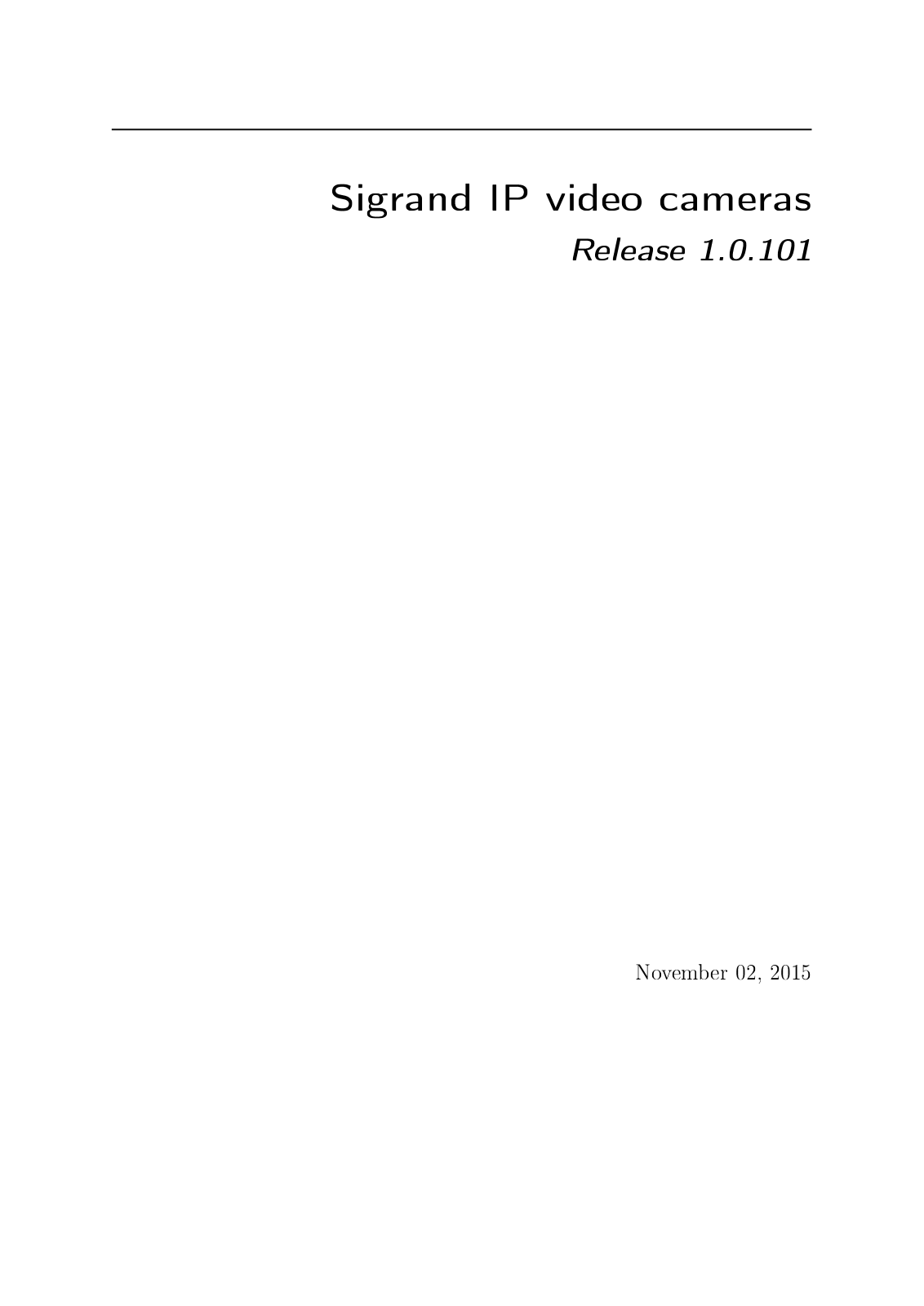 Sigrand IP video cameras

Release 1.0.101

November 02, 2015